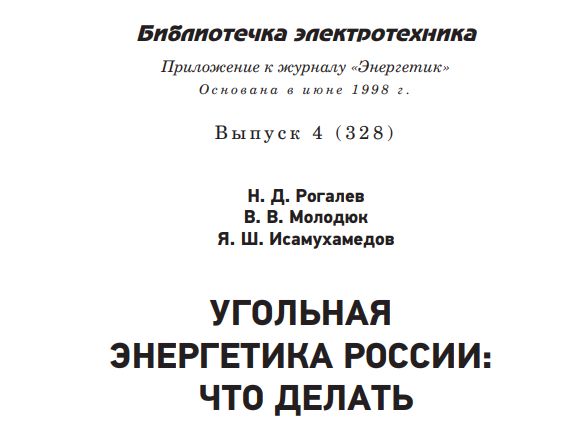 Библиотечка электротехника

Приложение к журналу «Энергетик»
Основана в июне 1998 г.

Выпуск 4 (328)

Н. Д. Рогалев
В. В. Молодюк
Я. Ш. Исамухамедов

УГОЛЬНАЯ ЭНЕРГЕТИКА РОССИИ: ЧТО ДЕЛАТЬ